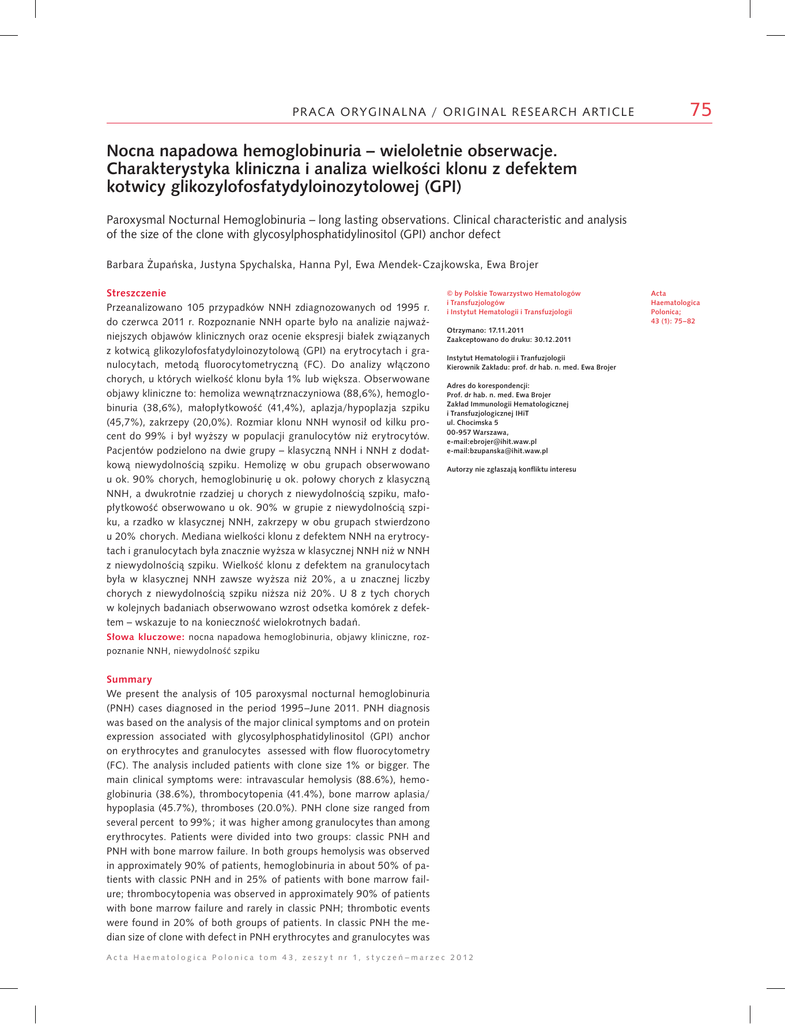 PRACA ORYGINALNA / ORIGINAL RESEARCH ARTICLE 75

Nocna napadowa hemoglobinuria – wieloletnie obserwacje. Charakterystyka kliniczna i analiza wielkości klonu z defektem kotwicy glikozylofosfatydyloinozytolowej (GPI)

Paroxysmal Nocturnal Hemoglobinuria – long lasting observations. Clinical characteristic and analysis of the size of the clone with glycosylphosphatidylinositol (GPI) anchor defect

Barbara Żupańska, Justyna Spychalska, Hanna Pyl, Ewa Mendek-Czajkowska, Ewa Brojer

Streszczenie

Przeanalizowano 105 przypadków NNH zdiagnozowanych od 1995 r. do czerwca 2011 r. Rozpoznanie NNH oparte było na analizie najważniejszych objawów klinicznych oraz ocenie ekspresji białek związanych z kotwicą glikozylofosfatydyloinozytolową (GPI) na erytrocytach i granulocytach, metodą fluorocytometryczną (FC). Do analizy włączono chorych, u których wielkość klonu była 1% lub większa. Obserwowane objawy kliniczne to: hemoliza wewnątrznaczyniowa (88,6%), hemoglobinuria (38,6%), małopłytkowość (41,4%), aplazja/hypoplazja szpiku (45,7%), zakrzepy (20,0%). Rozmiar klonu NNH wynosił od kilku procent do 99% i był wyższy w populacji granulocytów niż erytrocytów. Pacjentów podzielono na dwie grupy – klasyczną NNH i NNH z dodatkową niewydolnością szpiku. Hemolizę w obu grupach obserwowano u ok. 90% chorych, hemoglobinurię u ok. połowy chorych z klasyczną NNH, a dwukrotnie rzadziej u chorych z niewydolnością szpiku, małopłytkowość obserwowano u ok. 90% w grupie z niewydolnością szpiku, a rzadko w klasycznej NNH, zakrzepy w obu grupach stwierdzono u 20% chorych. Mediana wielkości klonu z defektem NNH na erytrocytach i granulocytach była znacznie wyższa w klasycznej NNH niż w NNH z niewydolnością szpiku. Wielkość klonu z defektem na granulocytach była w klasycznej NNH zawsze wyższa niż 20%, a u znacznej liczby chorych z niewydolnością szpiku niższa niż 20%. U 8 z tych chorych w kolejnych badaniach obserwowano wzrost odsetka komórek z defektem – wskazuje to na konieczność wielokrotnych badań.

Słowa kluczowe: nocna napadowa hemoglobinuria, objawy kliniczne, rozpoznanie NNH, niewydolność szpiku

Summary

We present the analysis of 105 paroxysmal nocturnal hemoglobinuria (PNH) cases diagnosed in the period 1995–June 2011. PNH diagnosis was based on the analysis of the major clinical symptoms and on protein expression associated with glycosylphosphatidylinositol (GPI) anchor on erythrocytes and granulocytes assessed with flow fluorocytometry (FC). The analysis included patients with clone size 1% or bigger. The main clinical symptoms were: intravascular hemolysis (88.6%), hemoglobinuria (38.6%), thrombocytopenia (41.4%), bone marrow aplasia/hypoplasia (45.7%), thromboses (20.0%). PNH clone size ranged from several percent to 99%; it was higher among granulocytes than among erythrocytes. Patients were divided into two groups: classic PNH and PNH with bone marrow failure. In both groups hemolysis was observed in approximately 90% of patients, hemoglobinuria in about 50% of patients with classic PNH and in 25% of patients with bone marrow failure; thrombocytopenia was observed in approximately 90% of patients with bone marrow failure and rarely in classic PNH; thrombotic events were found in 20% of both groups of patients. In classic PNH the median size of clone with defect in PNH erythrocytes and granulocytes was

© by Polskie Towarzystwo Hematologów i Transfuzjologów i Instytut Hematologii i Transfuzjologii

Otrzymano: 17.11.2011
Zaakceptowano do druku: 30.12.2011

Instytut Hematologii i Tranfuzjologii
Kierownik Zakładu: prof. dr hab. n. med. Ewa Brojer

Adres do korespondencji:
Prof. dr hab. n. med. Ewa Brojer
Zakład Immunologii Hematologicznej i Transfuzjologicznej IHiT
ul. Chocimska 5
00-957 Warszawa,
e-mail:ebrojer@ihit.waw.pl
e-mail:bzupanska@ihit.waw.pl

Autorzy nie zgłaszają konfliktu interesu

Acta Haematologica Polonica; 43 (1): 75–82

Acta Haematologica Polonica tom 43, zeszyt nr 1, styczeń–marzec 2012